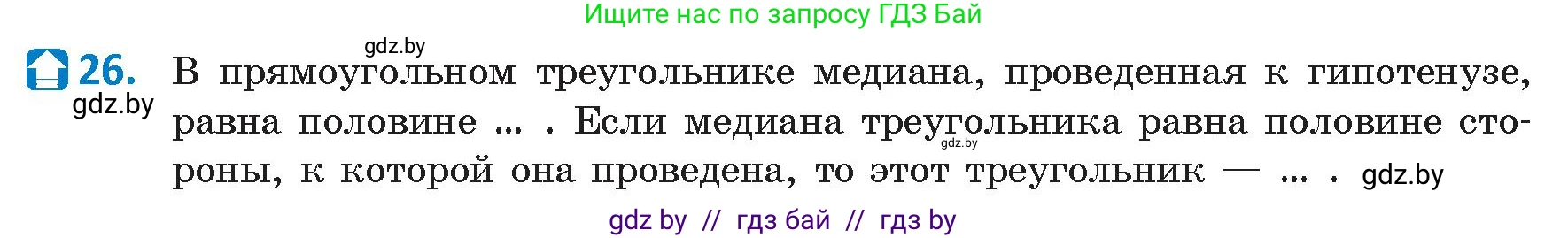 Ищите нас по запросу ГДЗ Бай

gdz.by

26. В прямоугольном треугольнике медиана, проведенная к гипотенузе, равна половине ... . Если медиана треугольника равна половине стороны, к которой она проведена, то этот треугольник — ... .

gdz.by

gdz.by

gdz.by

gdz by // гдз бай // гдз by